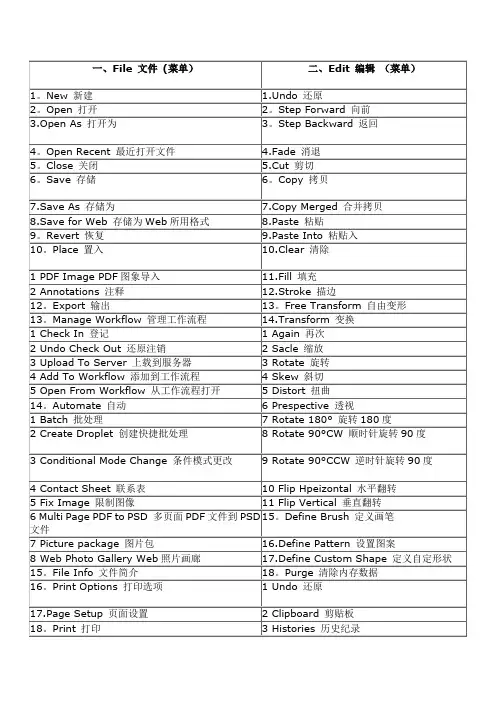 | 一、File 文件（菜单） | 二、Edit 编辑 （菜单） |
|---|---|
| 1。New 新建 | 1.Undo 还原 |
| 2。Open 打开 | 2。Step Forward 向前 |
| 3.Open As 打开为 | 3。Step Backward 返回 |
| 4。Open Recent 最近打开文件 | 4.Fade 消退 |
| 5。Close 关闭 | 5.Cut 剪切 |
| 6。Save 存储 | 6。Copy 拷贝 |
| 7.Save As 存储为 | 7.Copy Merged 合并拷贝 |
| 8.Save for Web 存储为 Web 所用格式 | 8.Paste 粘贴 |
| 9。Revert 恢复 | 9.Paste Into 粘贴入 |
| 10。Place 置入 | 10.Clear 清除 |
| 1 PDF Image PDF 图象导入 | 11.Fill 填充 |
| 2 Annotations 注释 | 12.Stroke 描边 |
| 12。Export 输出 | 13。Free Transform 自由变形 |
| 13。Manage Workflow 管理工作流程 | 14.Transform 变换 |
| 1 Check In 登记 | 1 Again 再次 |
| 2 Undo Check Out 还原注销 | 2 Sacle 缩放 |
| 3 Upload To Server 上载到服务器 | 3 Rotate 旋转 |
| 4 Add To Workflow 添加到工作流程 | 4 Skew 斜切 |
| 5 Open From Workflow 从工作流程打开 | 5 Distort 扭曲 |
| 14。Automate 自动 | 6 Prespective 透视 |
| 1 Batch 批处理 | 7 Rotate 180° 旋转 180 度 |
| 2 Create Droplet 创建快捷批处理 | 8 Rotate 90°CW 顺时针旋转 90 度 |
| 3 Conditional Mode Change 条件模式更改 | 9 Rotate 90°CCW 逆时针旋转 90 度 |
| 4 Contact Sheet 联系表 | 10 Flip Hpeizontal 水平翻转 |
| 5 Fix Image 限制图像 | 11 Flip Vertical 垂直翻转 |
| 6 Multi Page PDF to PSD 多页面 PDF 文件到 PSD 文件 | 15。Define Brush 定义画笔 |
| 7 Picture package 图片包 | 16.Define Pattern 设置图案 |
| 8 Web Photo Gallery Web 照片画廊 | 17.Define Custom Shape 定义自定形状 |
| 15。File Info 文件简介 | 18。Purge 清除内存数据 |
| 16。Print Options 打印选项 | 1 Undo 还原 |
| 17.Page Setup 页面设置 | 2 Clipboard 剪贴板 |
| 18。Print 打印 | 3 Histories 历史纪录 |